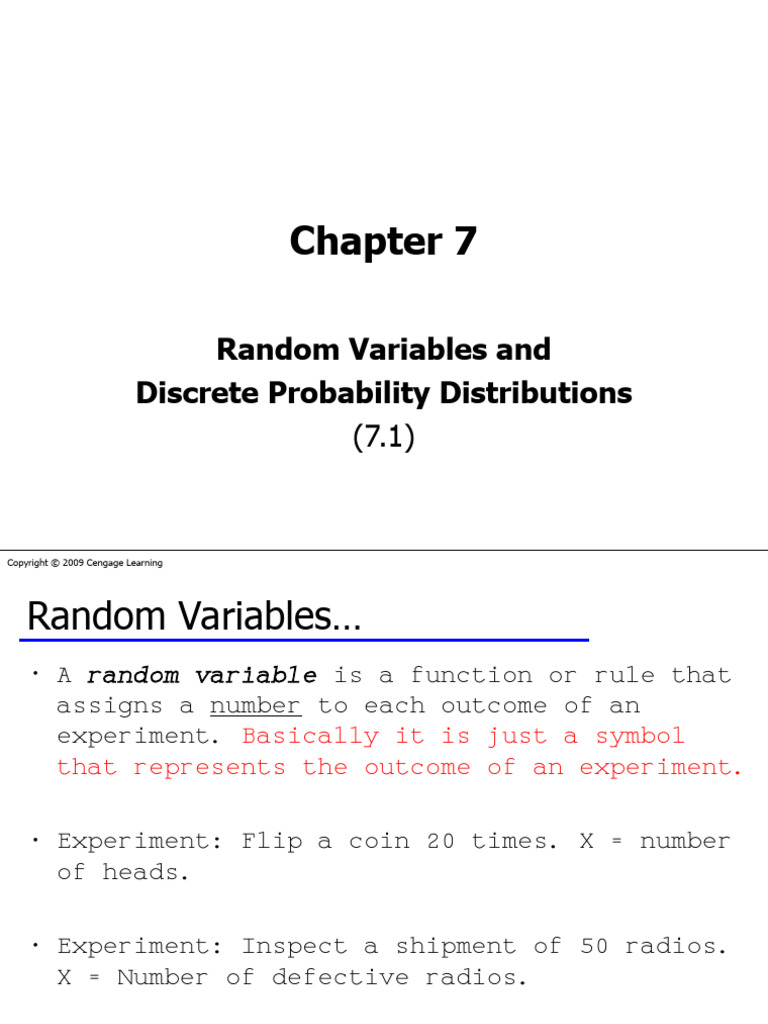 Chapter 7

Random Variables and
Discrete Probability Distributions
(7.1)

Copyright © 2009 Cengage Learning

Random Variables…

• A random variable is a function or rule that assigns a number to each outcome of an experiment. Basically it is just a symbol that represents the outcome of an experiment.

• Experiment: Flip a coin 20 times. X = number of heads.

• Experiment: Inspect a shipment of 50 radios. X = Number of defective radios.